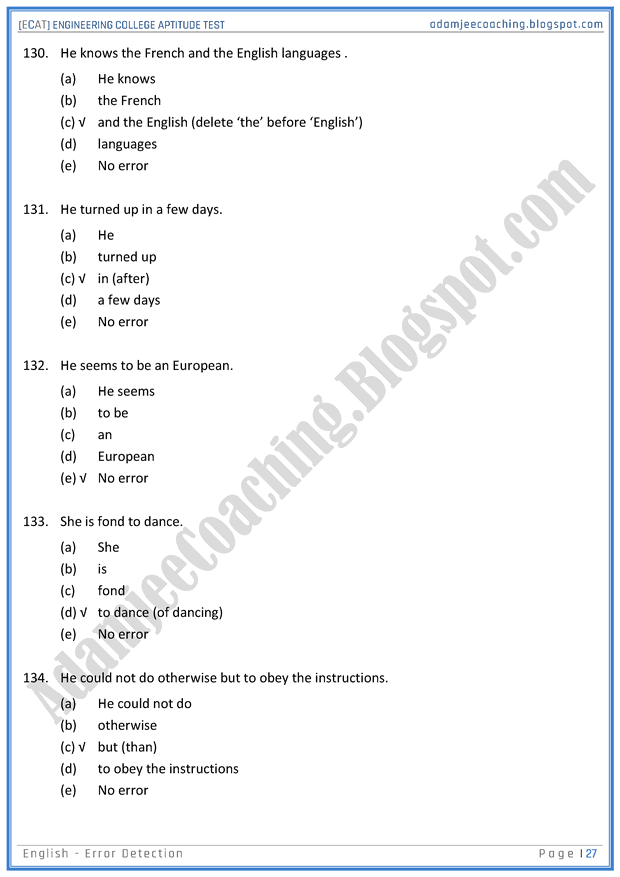 [ECAT] ENGINEERING COLLEGE APTITUDE TEST
adamjeecoaching.blogspot.com

130. He knows the French and the English languages .
(a) He knows
(b) the French
(c) √ and the English (delete 'the' before 'English')
(d) languages
(e) No error

131. He turned up in a few days.
(a) He
(b) turned up
(c) √ in (after)
(d) a few days
(e) No error

132. He seems to be an European.
(a) He seems
(b) to be
(c) an
(d) European
(e) √ No error

133. She is fond to dance.
(a) She
(b) is
(c) fond
(d) √ to dance (of dancing)
(e) No error

134. He could not do otherwise but to obey the instructions.
(a) He could not do
(b) otherwise
(c) √ but (than)
(d) to obey the instructions
(e) No error

AdamjeeCoaching.Blogspot.com

English - Error Detection
Page | 27